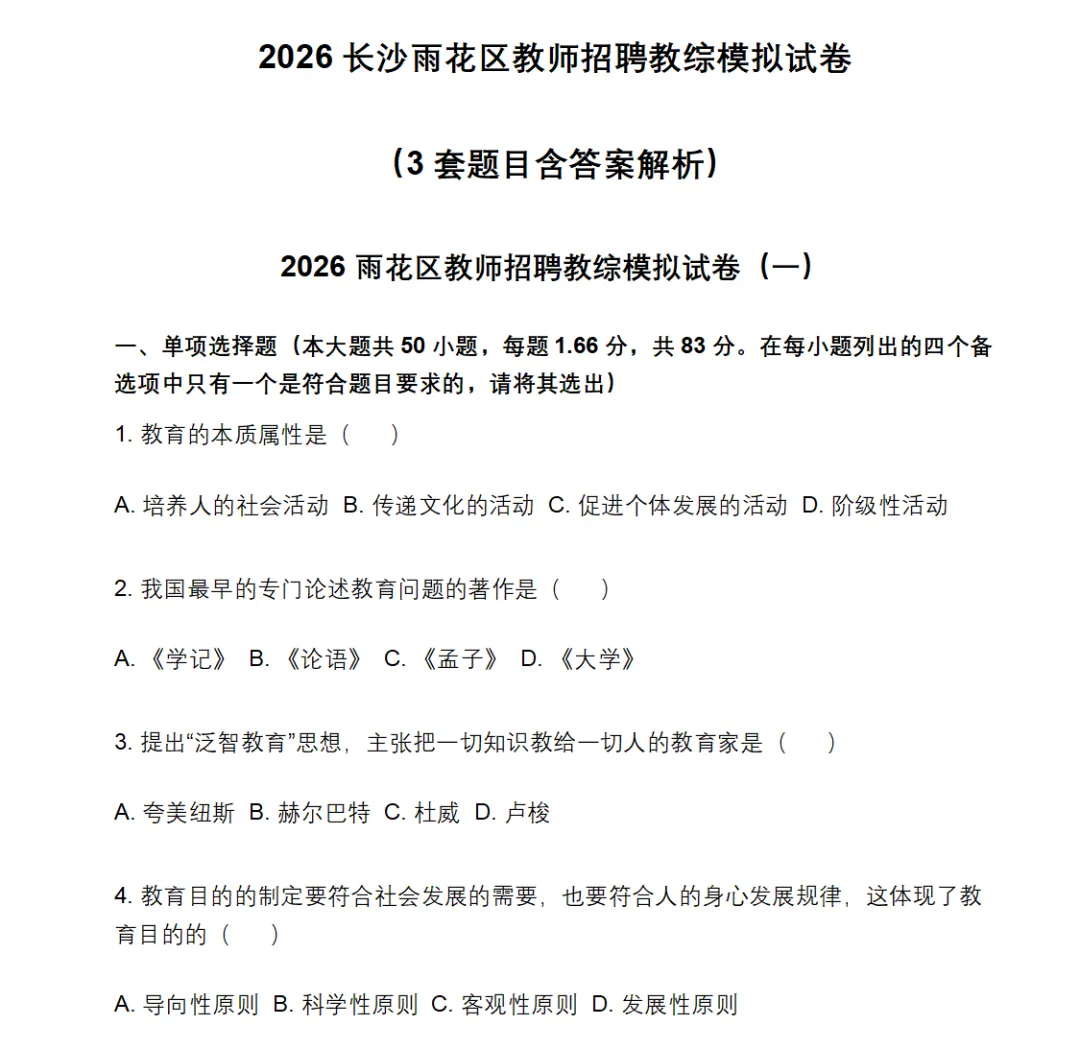 2026 长沙雨花区教师招聘教综模拟试卷

（3 套题目含答案解析）

2026 雨花区教师招聘教综模拟试卷（一）

一、单项选择题（本大题共 50 小题，每题 1.66 分，共 83 分。在每小题列出的四个备选项中只有一个是符合题目要求的，请将其选出）

1. 教育的本质属性是（　）

A. 培养人的社会活动 B. 传递文化的活动 C. 促进个体发展的活动 D. 阶级性活动

2. 我国最早的专门论述教育问题的著作是（　）

A. 《学记》 B. 《论语》 C. 《孟子》 D. 《大学》

3. 提出“泛智教育”思想，主张把一切知识教给一切人的教育家是（　）

A. 夸美纽斯 B. 赫尔巴特 C. 杜威 D. 卢梭

4. 教育目的的制定要符合社会发展的需要，也要符合人的身心发展规律，这体现了教育目的的（　）

A. 导向性原则 B. 科学性原则 C. 客观性原则 D. 发展性原则